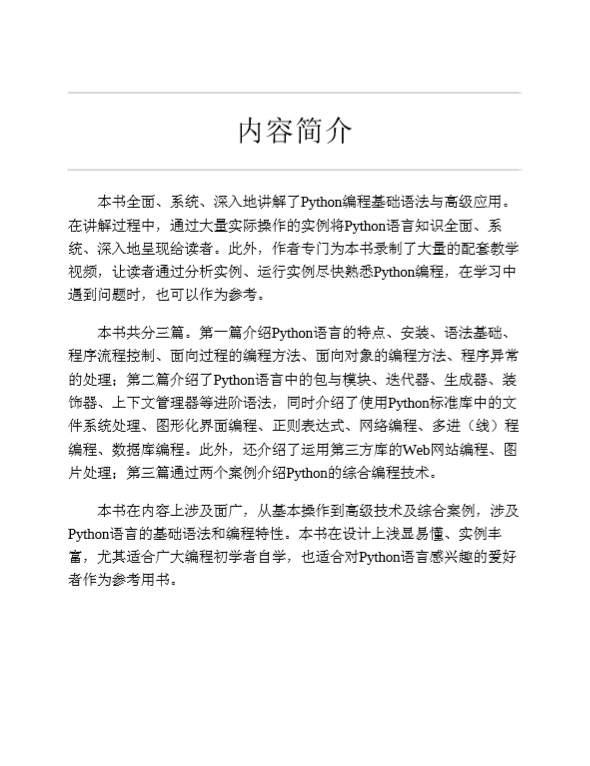 内容简介

本书全面、系统、深入地讲解了Python编程基础语法与高级应用。在讲解过程中，通过大量实际操作的实例将Python语言知识全面、系统、深入地呈现给读者。此外，作者专门为本书录制了大量的配套教学视频，让读者通过分析实例、运行实例尽快熟悉Python编程，在学习中遇到问题时，也可以作为参考。

本书共分三篇。第一篇介绍Python语言的特点、安装、语法基础、程序流程控制、面向过程的编程方法、面向对象的编程方法、程序异常的处理；第二篇介绍了Python语言中的包与模块、迭代器、生成器、装饰器、上下文管理器等进阶语法，同时介绍了使用Python标准库中的文件系统处理、图形化界面编程、正则表达式、网络编程、多进（线）程编程、数据库编程。此外，还介绍了运用第三方库的Web网站编程、图片处理；第三篇通过两个案例介绍Python的综合编程技术。

本书在内容上涉及面广，从基本操作到高级技术及综合案例，涉及Python语言的基础语法和编程特性。本书在设计上浅显易懂、实例丰富，尤其适合广大编程初学者自学，也适合对Python语言感兴趣的爱好者作为参考用书。